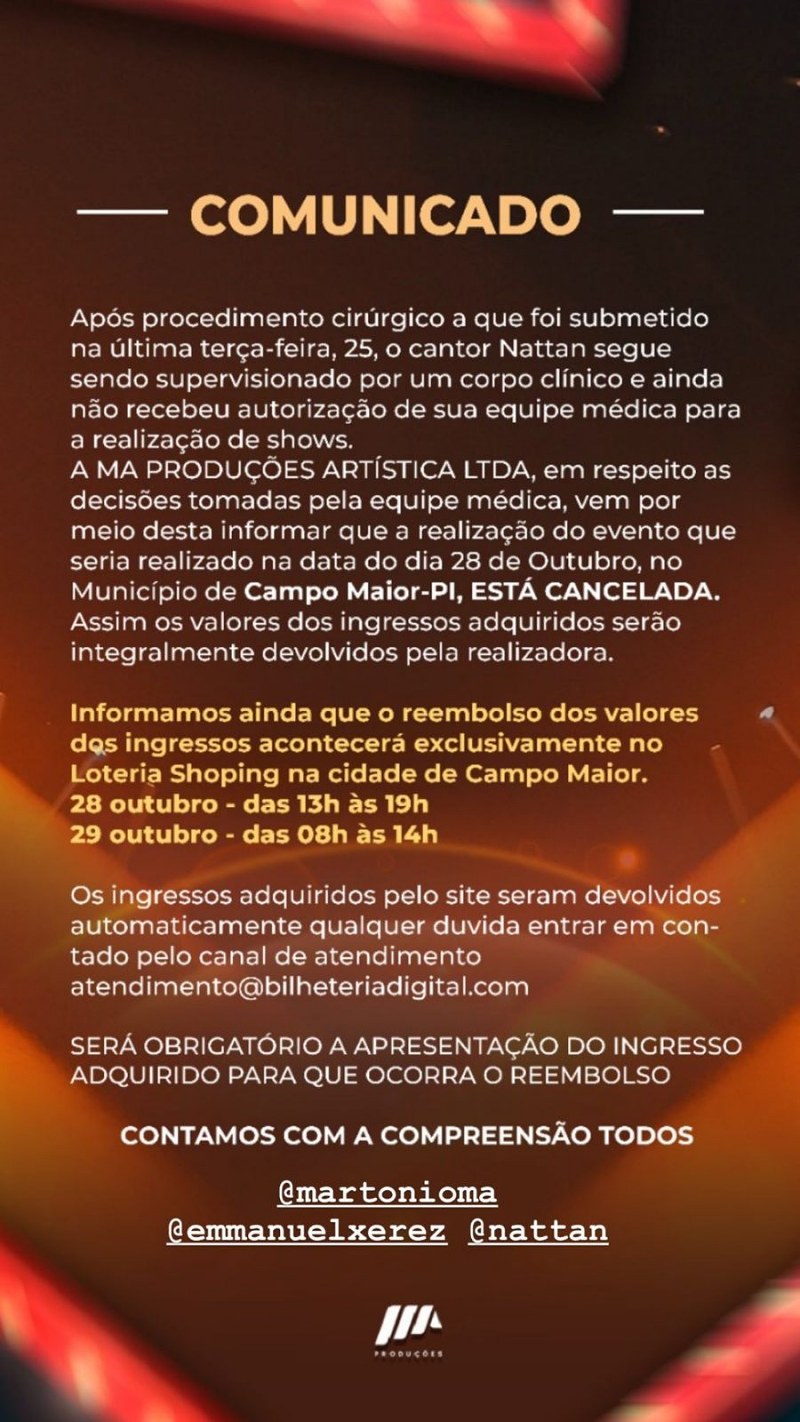 COMUNICADO

Após procedimento cirúrgico a que foi submetido na última terça-feira, 25, o cantor Nattan segue sendo supervisionado por um corpo clínico e ainda não recebeu autorização de sua equipe médica para a realização de shows.
A MA PRODUÇÕES ARTÍSTICA LTDA, em respeito as decisões tomadas pela equipe médica, vem por meio desta informar que a realização do evento que seria realizado na data do dia 28 de Outubro, no Município de Campo Maior-PI, ESTÁ CANCELADA. Assim os valores dos ingressos adquiridos serão integralmente devolvidos pela realizadora.

Informamos ainda que o reembolso dos valores dos ingressos acontecerá exclusivamente no Loteria Shoping na cidade de Campo Maior.
28 outubro - das 13h às 19h
29 outubro - das 08h às 14h

Os ingressos adquiridos pelo site seram devolvidos automaticamente qualquer duvida entrar em contado pelo canal de atendimento atendimento@bilheteriadigital.com

SERÁ OBRIGATÓRIO A APRESENTAÇÃO DO INGRESSO ADQUIRIDO PARA QUE OCORRA O REEMBOLSO

CONTAMOS COM A COMPREENSÃO TODOS

@martonioma
@emmanuelxerez @nattan

MA
PRODUÇÕES